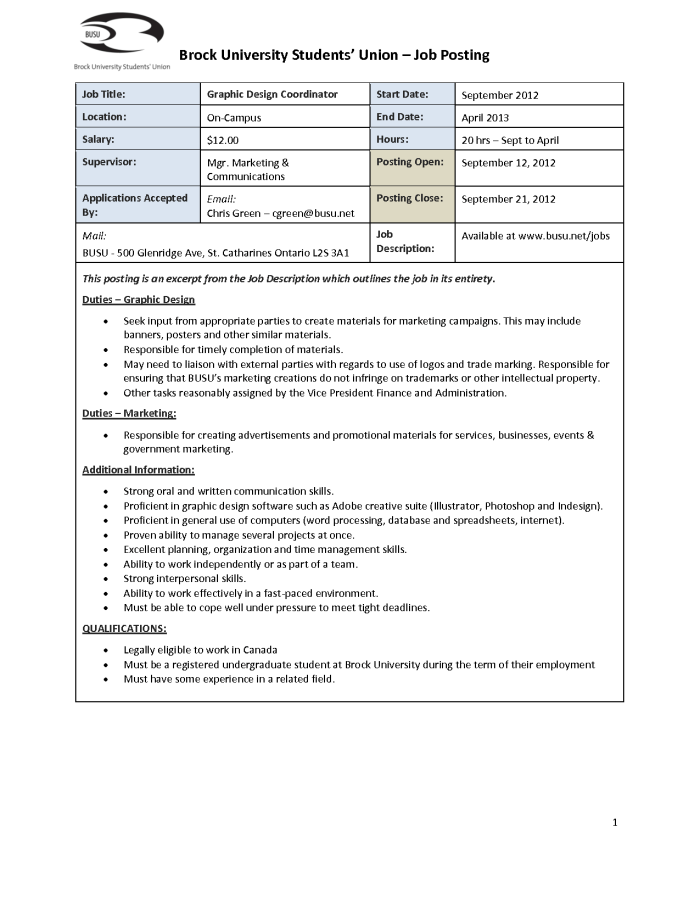 BUSU
Brock University Students' Union

Brock University Students' Union – Job Posting

| Job Title: | Graphic Design Coordinator | Start Date: | September 2012 |
|---|---|---|---|
| Location: | On-Campus | End Date: | April 2013 |
| Salary: | $12.00 | Hours: | 20 hrs – Sept to April |
| Supervisor: | Mgr. Marketing & Communications | Posting Open: | September 12, 2012 |
| Applications Accepted By: | Email: Chris Green – cgreen@busu.net | Posting Close: | September 21, 2012 |
| Mail: BUSU - 500 Glenridge Ave, St. Catharines Ontario L2S 3A1 | | Job Description: | Available at www.busu.net/jobs |

This posting is an excerpt from the Job Description which outlines the job in its entirety.

Duties – Graphic Design

• Seek input from appropriate parties to create materials for marketing campaigns. This may include banners, posters and other similar materials.
• Responsible for timely completion of materials.
• May need to liaison with external parties with regards to use of logos and trade marking. Responsible for ensuring that BUSU's marketing creations do not infringe on trademarks or other intellectual property.
• Other tasks reasonably assigned by the Vice President Finance and Administration.

Duties – Marketing:

• Responsible for creating advertisements and promotional materials for services, businesses, events & government marketing.

Additional Information:

• Strong oral and written communication skills.
• Proficient in graphic design software such as Adobe creative suite (Illustrator, Photoshop and Indesign).
• Proficient in general use of computers (word processing, database and spreadsheets, internet).
• Proven ability to manage several projects at once.
• Excellent planning, organization and time management skills.
• Ability to work independently or as part of a team.
• Strong interpersonal skills.
• Ability to work effectively in a fast-paced environment.
• Must be able to cope well under pressure to meet tight deadlines.

QUALIFICATIONS:

• Legally eligible to work in Canada
• Must be a registered undergraduate student at Brock University during the term of their employment
• Must have some experience in a related field.

1